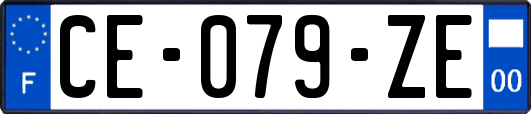 F

CE-079-ZE

00